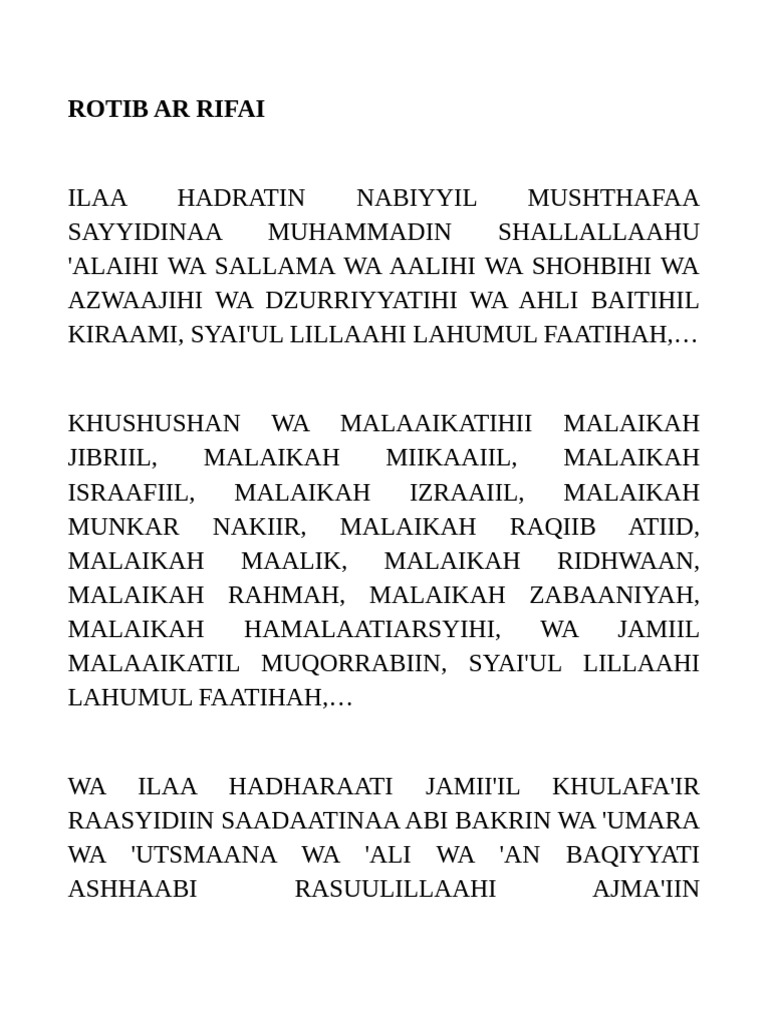 ROTIB AR RIFAI

ILAA HADRATIN NABIYYIL MUSHTHAFAA SAYYIDINAA MUHAMMADIN SHALLALLAAHU 'ALAIHI WA SALLAMA WA AALIHI WA SHOHBIHI WA AZWAAJIHI WA DZURRIYYATIHI WA AHLI BAITIHIL KIRAAMI, SYAI'UL LILLAAHI LAHUMUL FAATIHAH,…

KHUSHUSHAN WA MALAAIKATIHII MALAIKAH JIBRIIL, MALAIKAH MIIKAAIIL, MALAIKAH ISRAAFIIL, MALAIKAH IZRAAIIL, MALAIKAH MUNKAR NAKIIR, MALAIKAH RAQIIB ATIID, MALAIKAH MAALIK, MALAIKAH RIDHWAAN, MALAIKAH RAHMAH, MALAIKAH ZABAANIYAH, MALAIKAH HAMALAATIARSYIHI, WA JAMIIL MALAAIKATIL MUQORRABIIN, SYAI'UL LILLAAHI LAHUMUL FAATIHAH,…

WA ILAA HADHARAATI JAMII'IL KHULAFA'IR RAASYIDIIN SAADAATINAA ABI BAKRIN WA 'UMARA WA 'UTSMAANA WA 'ALI WA 'AN BAQIYYATI ASHHAABI RASUULILLAAHI AJMA'IIN